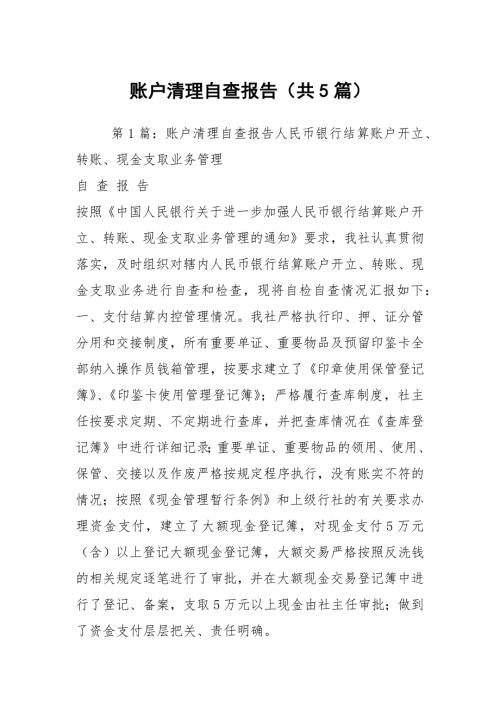 账户清理自查报告（共5篇）

第1篇：账户清理自查报告人民币银行结算账户开立、转账、现金支取业务管理

自 查 报 告

按照《中国人民银行关于进一步加强人民币银行结算账户开立、转账、现金支取业务管理的通知》要求，我社认真贯彻落实，及时组织对辖内人民币银行结算账户开立、转账、现金支取业务进行自查和检查，现将自检自查情况汇报如下：

一、支付结算内控管理情况。我社严格执行印、押、证分管分用和交接制度，所有重要单证、重要物品及预留印鉴卡全部纳入操作员钱箱管理，按要求建立了《印章使用保管登记簿》、《印鉴卡使用管理登记簿》；严格履行查库制度，社主任按要求定期、不定期进行查库，并把查库情况在《查库登记簿》中进行详细记录；重要单证、重要物品的领用、使用、保管、交接以及作废严格按规定程序执行，没有账实不符的情况；按照《现金管理暂行条例》和上级行社的有关要求办理资金支付，建立了大额现金登记簿，对现金支付5万元（含）以上登记大额现金登记簿，大额交易严格按照反洗钱的相关规定逐笔进行了审批，并在大额现金交易登记簿中进行了登记、备案，支取5万元以上现金由社主任审批；做到了资金支付层层把关、责任明确。